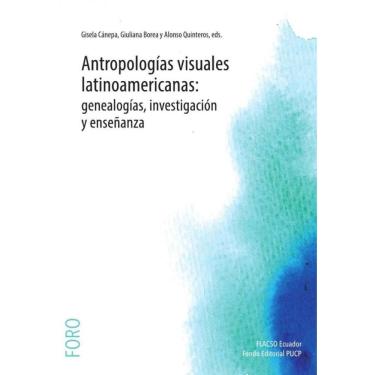 Gisela Cánepa, Giuliana Borea y Alonso Quinteros, eds.

Antropologías visuales latinoamericanas: genealogías, investigación y enseñanza

FORO

FLACSO Ecuador
Fondo Editorial PUCP